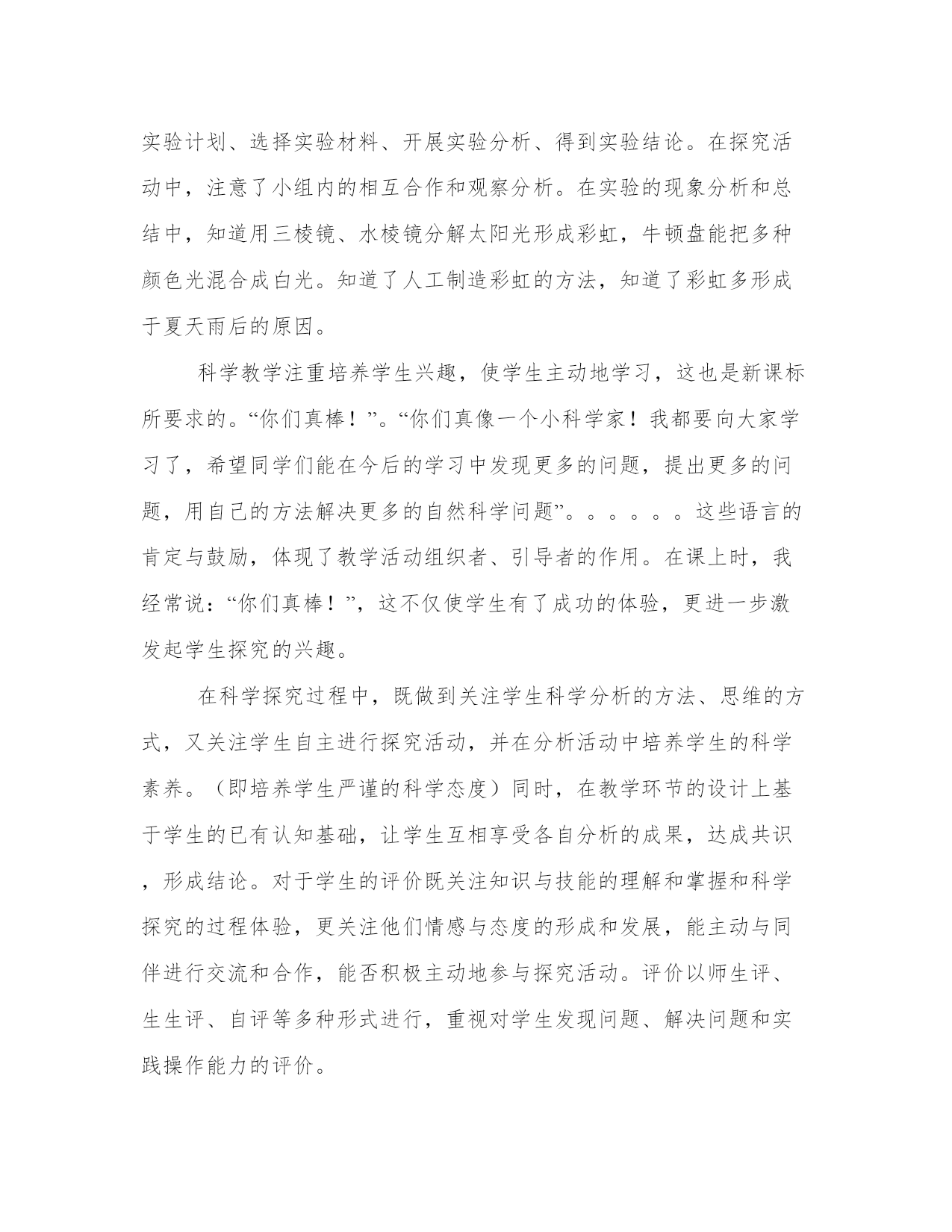 实验计划、选择实验材料、开展实验分析、得到实验结论。在探究活动中，注意了小组内的相互合作和观察分析。在实验的现象分析和总结中，知道用三棱镜、水棱镜分解太阳光形成彩虹，牛顿盘能把多种颜色光混合成白光。知道了人工制造彩虹的方法，知道了彩虹多形成于夏天雨后的原因。

科学教学注重培养学生兴趣，使学生主动地学习，这也是新课标所要求的。“你们真棒！”。“你们真像一个小科学家！我都要向大家学习了，希望同学们能在今后的学习中发现更多的问题，提出更多的问题，用自己的方法解决更多的自然科学问题”。。。。。。这些语言的肯定与鼓励，体现了教学活动组织者、引导者的作用。在课上时，我经常说：“你们真棒！”，这不仅使学生有了成功的体验，更进一步激发起学生探究的兴趣。

在科学探究过程中，既做到关注学生科学分析的方法、思维的方式，又关注学生自主进行探究活动，并在分析活动中培养学生的科学素养。（即培养学生严谨的科学态度）同时，在教学环节的设计上基于学生的已有认知基础，让学生互相享受各自分析的成果，达成共识，形成结论。对于学生的评价既关注知识与技能的理解和掌握和科学探究的过程体验，更关注他们情感与态度的形成和发展，能主动与同伴进行交流和合作，能否积极主动地参与探究活动。评价以师生评、生生评、自评等多种形式进行，重视对学生发现问题、解决问题和实践操作能力的评价。